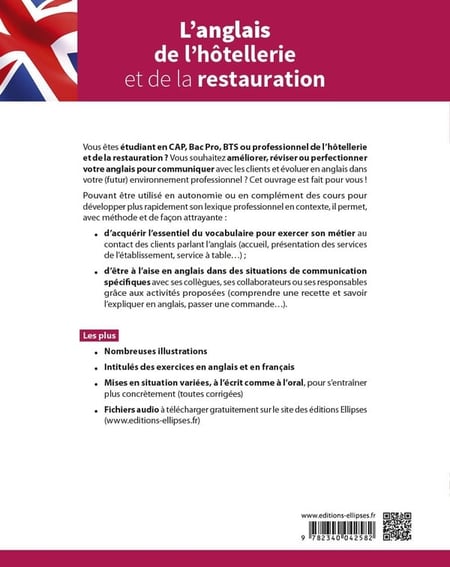 L'anglais de l'hôtellerie et de la restauration

Vous êtes étudiant en CAP, Bac Pro, BTS ou professionnel de l'hôtellerie et de la restauration ? Vous souhaitez améliorer, réviser ou perfectionner votre anglais pour communiquer avec les clients et évoluer en anglais dans votre (futur) environnement professionnel ? Cet ouvrage est fait pour vous !

Pouvant être utilisé en autonomie ou en complément des cours pour développer plus rapidement son lexique professionnel en contexte, il permet, avec méthode et de façon attrayante :

• d'acquérir l'essentiel du vocabulaire pour exercer son métier au contact des clients parlant l'anglais (accueil, présentation des services de l'établissement, service à table…) ;

• d'être à l'aise en anglais dans des situations de communication spécifiques avec ses collègues, ses collaborateurs ou ses responsables grâce aux activités proposées (comprendre une recette et savoir l'expliquer en anglais, passer une commande…).

Les plus

• Nombreuses illustrations

• Intitulés des exercices en anglais et en français

• Mises en situation variées, à l'écrit comme à l'oral, pour s'entraîner plus concrètement (toutes corrigées)

• Fichiers audio à télécharger gratuitement sur le site des éditions Ellipses (www.editions-ellipses.fr)

www.editions-ellipses.fr

9 782340 042582